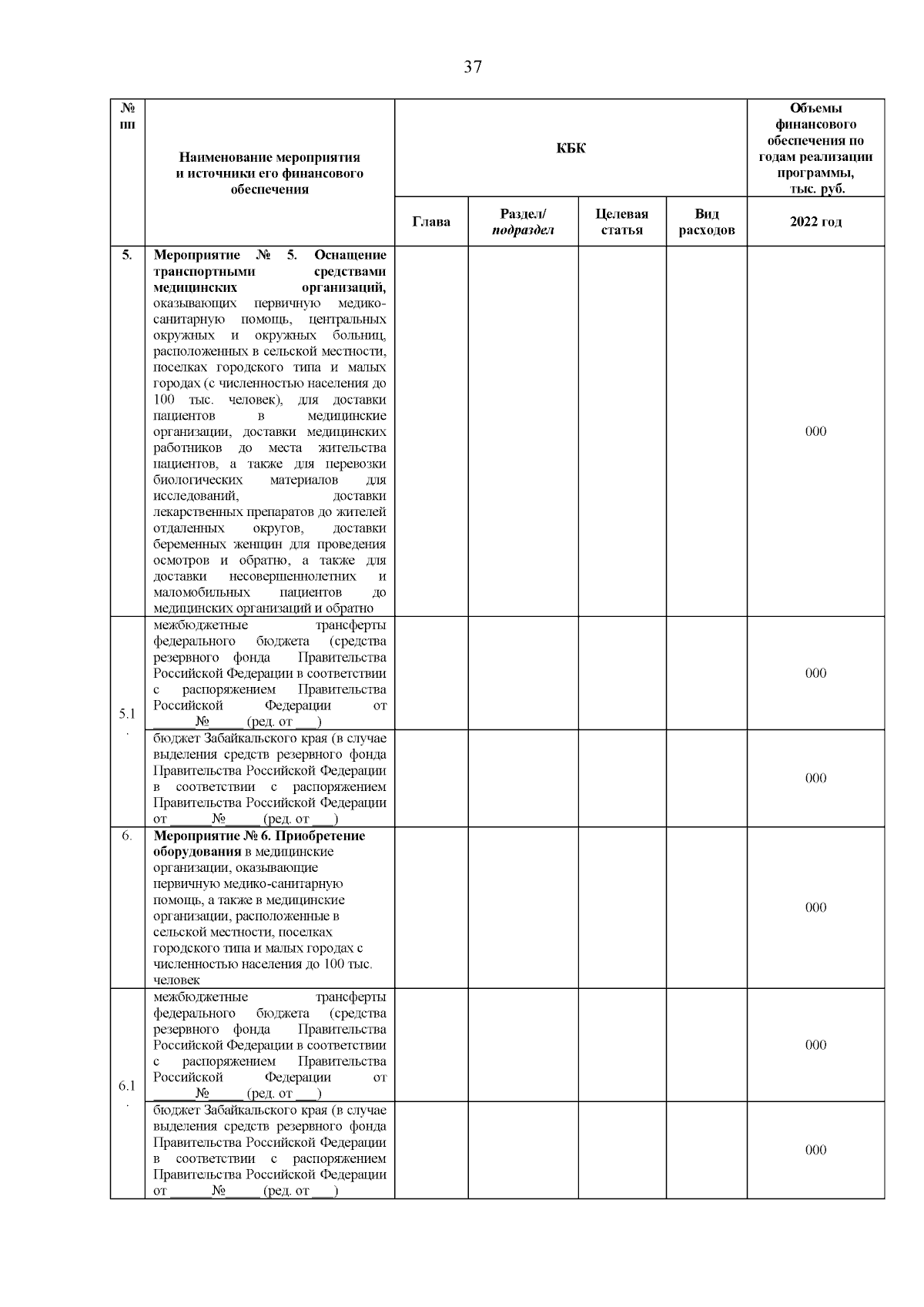 37

| № пп | Наименование мероприятия и источники его финансового обеспечения | КБК | | | | Объемы финансового обеспечения по годам реализации программы, тыс. руб. |
|---|---|---|---|---|---|---|
| | | Глава | Раздел/ подраздел | Целевая статья | Вид расходов | 2022 год |
| 5. | Мероприятие № 5. Оснащение транспортными средствами медицинских организаций, оказывающих первичную медико-санитарную помощь, центральных окружных и окружных больниц, расположенных в сельской местности, поселках городского типа и малых городах (с численностью населения до 100 тыс. человек), для доставки пациентов в медицинские организации, доставки медицинских работников до места жительства пациентов, а также для перевозки биологических материалов для исследований, доставки лекарственных препаратов до жителей отдаленных округов, доставки беременных женщин для проведения осмотров и обратно, а также для доставки несовершеннолетних и маломобильных пациентов до медицинских организаций и обратно | | | | | 000 |
| 5.1. | межбюджетные трансферты федерального бюджета (средства резервного фонда Правительства Российской Федерации в соответствии с распоряжением Правительства Российской Федерации от ______№_____ (ред. от ___) | | | | | 000 |
| | бюджет Забайкальского края (в случае выделения средств резервного фонда Правительства Российской Федерации в соответствии с распоряжением Правительства Российской Федерации от ______№_____ (ред. от ___) | | | | | 000 |
| 6. | Мероприятие № 6. Приобретение оборудования в медицинские организации, оказывающие первичную медико-санитарную помощь, а также в медицинские организации, расположенные в сельской местности, поселках городского типа и малых городах с численностью населения до 100 тыс. человек | | | | | 000 |
| 6.1. | межбюджетные трансферты федерального бюджета (средства резервного фонда Правительства Российской Федерации в соответствии с распоряжением Правительства Российской Федерации от ______№_____ (ред. от ___) | | | | | 000 |
| | бюджет Забайкальского края (в случае выделения средств резервного фонда Правительства Российской Федерации в соответствии с распоряжением Правительства Российской Федерации от ______№_____ (ред. от ___) | | | | | 000 |